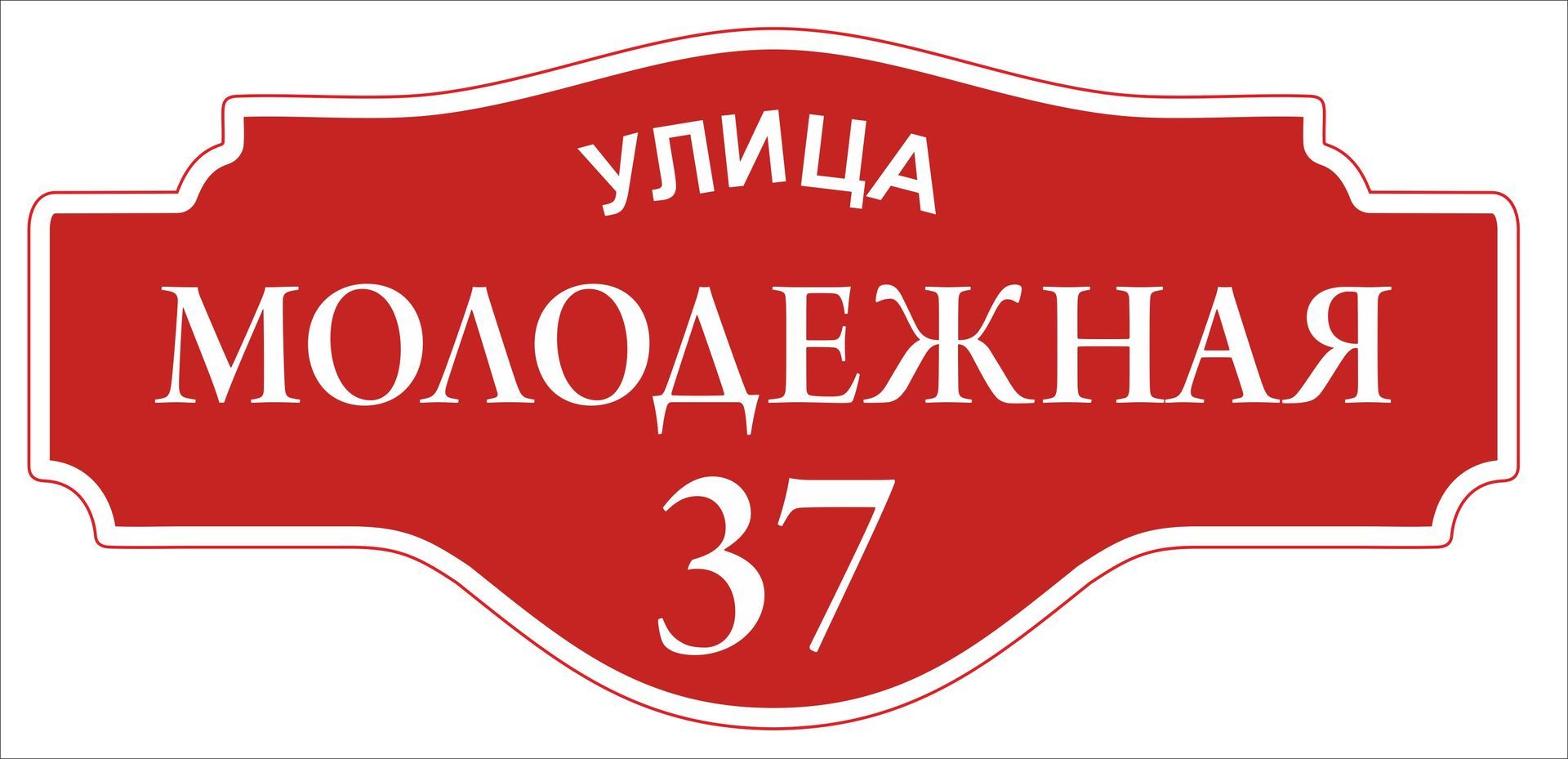 УЛИЦА
МОЛОДЕЖНАЯ
37